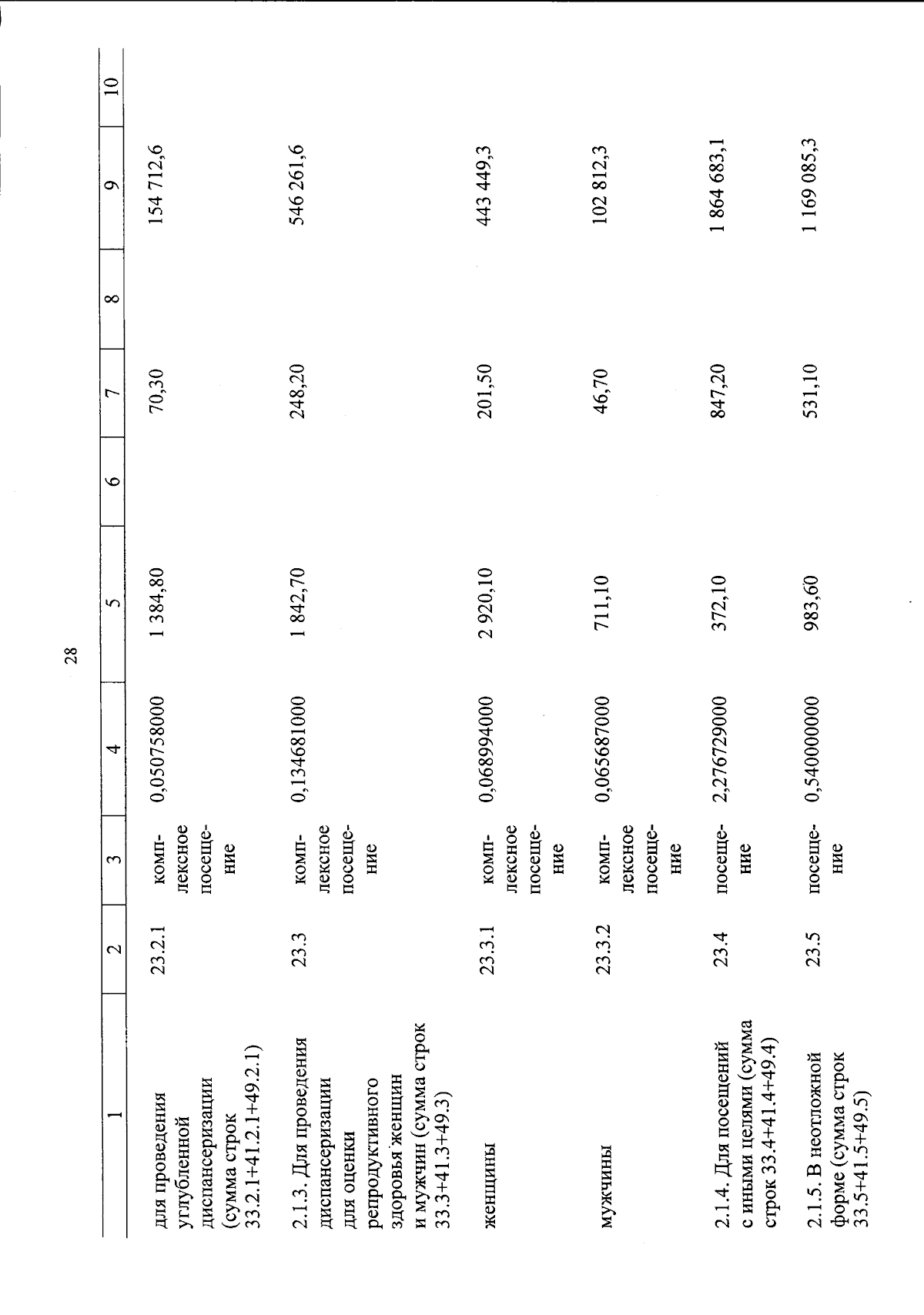 28

| 1 | 2 | 3 | 4 | 5 | 6 | 7 | 8 | 9 | 10 |
|---|---|---|---|---|---|---|---|---|---|
| для проведения углубленной диспансеризации (сумма строк 33.2.1+41.2.1+49.2.1) | 23.2.1 | комплексное посещение | 0,050758000 | 1 384,80 | | 70,30 | | 154 712,6 | |
| 2.1.3. Для проведения диспансеризации для оценки репродуктивного здоровья женщин и мужчин (сумма строк 33.3+41.3+49.3) | 23.3 | комплексное посещение | 0,134681000 | 1 842,70 | | 248,20 | | 546 261,6 | |
| женщины | 23.3.1 | комплексное посещение | 0,068994000 | 2 920,10 | | 201,50 | | 443 449,3 | |
| мужчины | 23.3.2 | комплексное посещение | 0,065687000 | 711,10 | | 46,70 | | 102 812,3 | |
| 2.1.4. Для посещений с иными целями (сумма строк 33.4+41.4+49.4) | 23.4 | посещение | 2,276729000 | 372,10 | | 847,20 | | 1 864 683,1 | |
| 2.1.5. В неотложной форме (сумма строк 33.5+41.5+49.5) | 23.5 | посещение | 0,540000000 | 983,60 | | 531,10 | | 1 169 085,3 | |